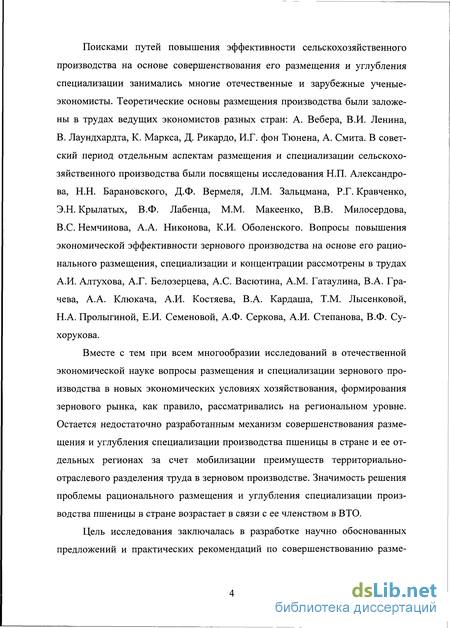 Поисками путей повышения эффективности сельскохозяйственного производства на основе совершенствования его размещения и углубления специализации занимались многие отечественные и зарубежные ученые-экономисты. Теоретические основы размещения производства были заложены в трудах ведущих экономистов разных стран: А. Вебера, В.И. Ленина, В. Лаундхардта, К. Маркса, Д. Рикардо, И.Г. фон Тюнена, А. Смита. В советский период отдельным аспектам размещения и специализации сельскохозяйственного производства были посвящены исследования Н.П. Александрова, Н.Н. Барановского, Д.Ф. Вермеля, Л.М. Зальцмана, Р.Г. Кравченко, Э.Н. Крылатых, В.Ф. Лабенца, М.М. Макеенко, В.В. Милосердова, В.С. Немчинова, А.А. Никонова, К.И. Оболенского. Вопросы повышения экономической эффективности зернового производства на основе его рационального размещения, специализации и концентрации рассмотрены в трудах А.И. Алтухова, А.Г. Белозерцева, А.С. Васютина, А.М. Гатаулина, В.А. Грачева, А.А. Клюкача, А.И. Костяева, В.А. Кардаша, Т.М. Лысенковой, Н.А. Пролыгиной, Е.И. Семеновой, А.Ф. Серкова, А.И. Степанова, В.Ф. Сухорукова.

Вместе с тем при всем многообразии исследований в отечественной экономической науке вопросы размещения и специализации зернового производства в новых экономических условиях хозяйствования, формирования зернового рынка, как правило, рассматривались на региональном уровне. Остается недостаточно разработанным механизм совершенствования размещения и углубления специализации производства пшеницы в стране и ее отдельных регионах за счет мобилизации преимуществ территориально-отраслевого разделения труда в зерновом производстве. Значимость решения проблемы рационального размещения и углубления специализации производства пшеницы в стране возрастает в связи с ее членством в ВТО.

Цель исследования заключалась в разработке научно обоснованных предложений и практических рекомендаций по совершенствованию разме-

4

dsLib.net
библиотека диссертаций